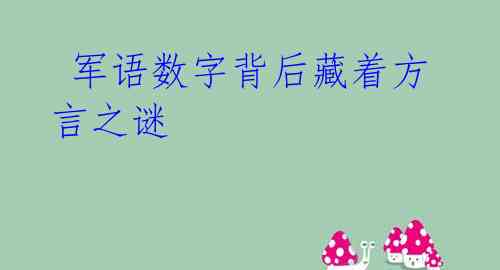 军语数字背后藏着方言之谜